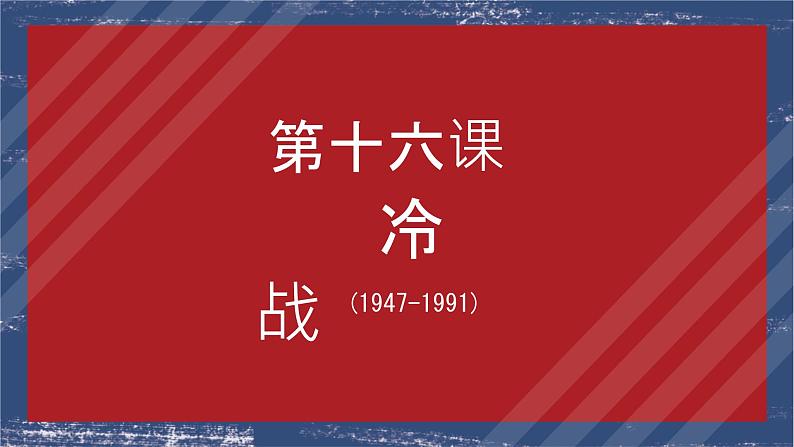 第十六课

冷

战 (1947-1991)